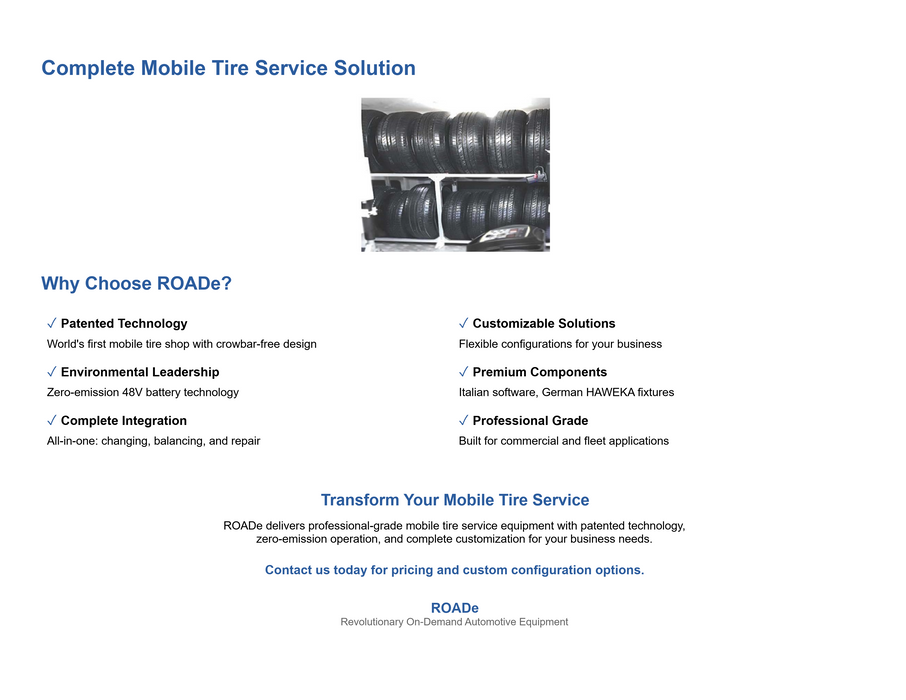 Complete Mobile Tire Service Solution

Why Choose ROADe?

✓ Patented Technology
World's first mobile tire shop with crowbar-free design

✓ Environmental Leadership
Zero-emission 48V battery technology

✓ Complete Integration
All-in-one: changing, balancing, and repair

✓ Customizable Solutions
Flexible configurations for your business

✓ Premium Components
Italian software, German HAWEKA fixtures

✓ Professional Grade
Built for commercial and fleet applications

Transform Your Mobile Tire Service

ROADe delivers professional-grade mobile tire service equipment with patented technology, zero-emission operation, and complete customization for your business needs.

Contact us today for pricing and custom configuration options.

ROADe
Revolutionary On-Demand Automotive Equipment